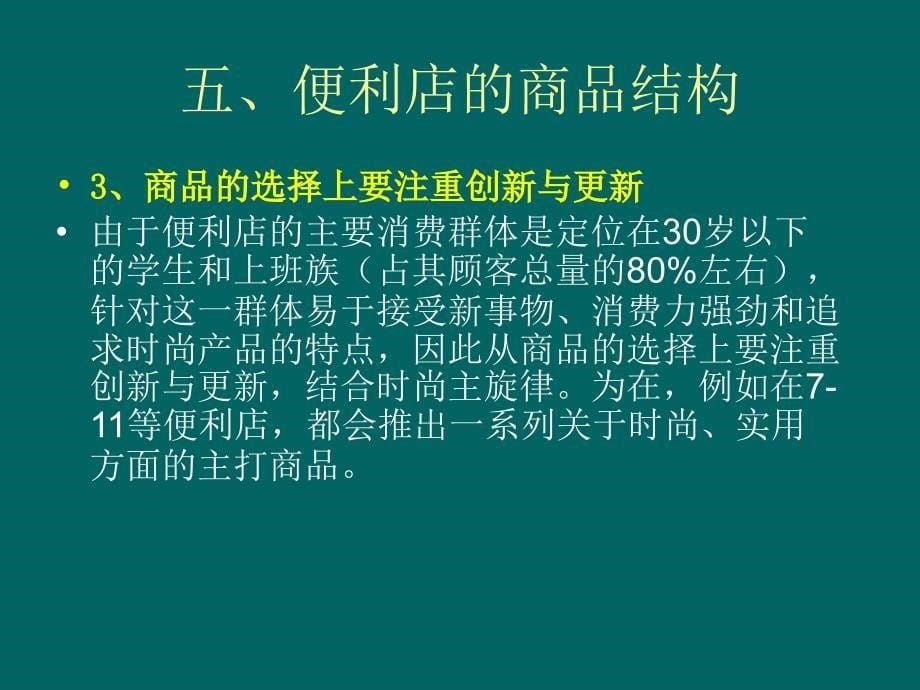 五、便利店的商品结构

• 3、商品的选择上要注重创新与更新

• 由于便利店的主要消费群体是定位在30岁以下的学生和上班族（占其顾客总量的80%左右），针对这一群体易于接受新事物、消费力强劲和追求时尚产品的特点，因此从商品的选择上要注重创新与更新，结合时尚主旋律。为在，例如在7-11等便利店，都会推出一系列关于时尚、实用方面的主打商品。